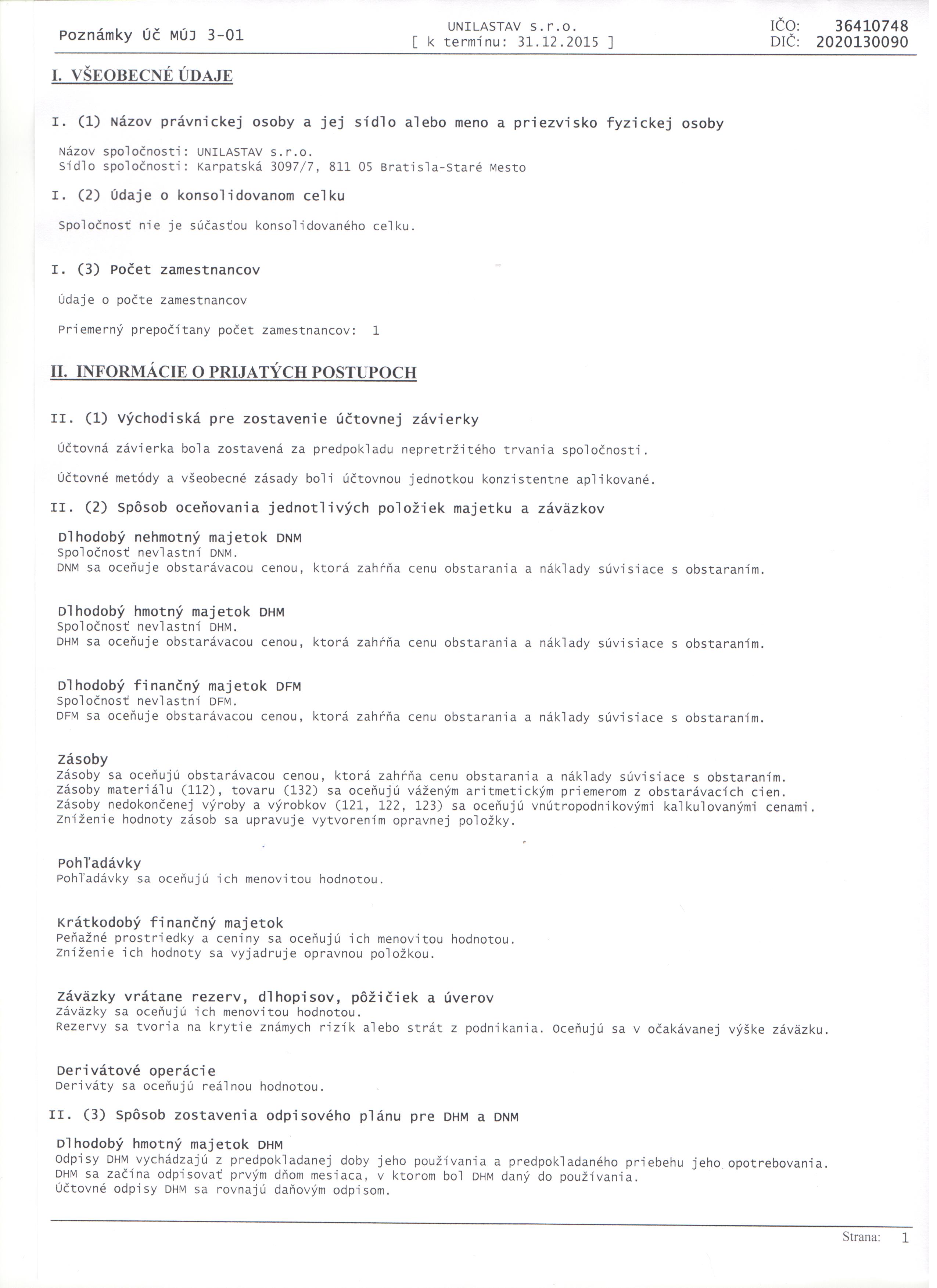 Poznámky Úč MÚJ 3-01

UNILASTAV s.r.o.
[ k termínu: 31.12.2015 ]

IČO: 36410748
DIČ: 2020130090

I. VŠEOBECNÉ ÚDAJE

I. (1) Názov právnickej osoby a jej sídlo alebo meno a priezvisko fyzickej osoby

Názov spoločnosti: UNILASTAV s.r.o.
Sídlo spoločnosti: Karpatská 3097/7, 811 05 Bratisla-Staré Mesto

I. (2) Údaje o konsolidovanom celku

Spoločnosť nie je súčasťou konsolidovaného celku.

I. (3) Počet zamestnancov

Údaje o počte zamestnancov

Priemerný prepočítany počet zamestnancov: 1

II. INFORMÁCIE O PRIJATÝCH POSTUPOCH

II. (1) Východiská pre zostavenie účtovnej závierky

Účtovná závierka bola zostavená za predpokladu nepretržitého trvania spoločnosti.

Účtovné metódy a všeobecné zásady boli účtovnou jednotkou konzistentne aplikované.

II. (2) Spôsob oceňovania jednotlivých položiek majetku a záväzkov

Dlhodobý nehmotný majetok DNM
Spoločnosť nevlastní DNM.
DNM sa oceňuje obstarávacou cenou, ktorá zahŕňa cenu obstarania a náklady súvisiace s obstaraním.

Dlhodobý hmotný majetok DHM
Spoločnosť nevlastní DHM.
DHM sa oceňuje obstarávacou cenou, ktorá zahŕňa cenu obstarania a náklady súvisiace s obstaraním.

Dlhodobý finančný majetok DFM
Spoločnosť nevlastní DFM.
DFM sa oceňuje obstarávacou cenou, ktorá zahŕňa cenu obstarania a náklady súvisiace s obstaraním.

Zásoby
Zásoby sa oceňujú obstarávacou cenou, ktorá zahŕňa cenu obstarania a náklady súvisiace s obstaraním.
Zásoby materiálu (112), tovaru (132) sa oceňujú váženým aritmetickým priemerom z obstarávacích cien.
Zásoby nedokončenej výroby a výrobkov (121, 122, 123) sa oceňujú vnútropodnikovými kalkulovanými cenami.
Zníženie hodnoty zásob sa upravuje vytvorením opravnej položky.

Pohľadávky
Pohľadávky sa oceňujú ich menovitou hodnotou.

Krátkodobý finančný majetok
Peňažné prostriedky a ceniny sa oceňujú ich menovitou hodnotou.
Zníženie ich hodnoty sa vyjadruje opravnou položkou.

Záväzky vrátane rezerv, dlhopisov, pôžičiek a úverov
Záväzky sa oceňujú ich menovitou hodnotou.
Rezervy sa tvoria na krytie známych rizík alebo strát z podnikania. Oceňujú sa v očakávanej výške záväzku.

Derivátové operácie
Deriváty sa oceňujú reálnou hodnotou.

II. (3) Spôsob zostavenia odpisového plánu pre DHM a DNM

Dlhodobý hmotný majetok DHM
Odpisy DHM vychádzajú z predpokladanej doby jeho používania a predpokladaného priebehu jeho opotrebovania.
DHM sa začína odpisovať prvým dňom mesiaca, v ktorom bol DHM daný do používania.
Účtovné odpisy DHM sa rovnajú daňovým odpisom.

Strana: 1